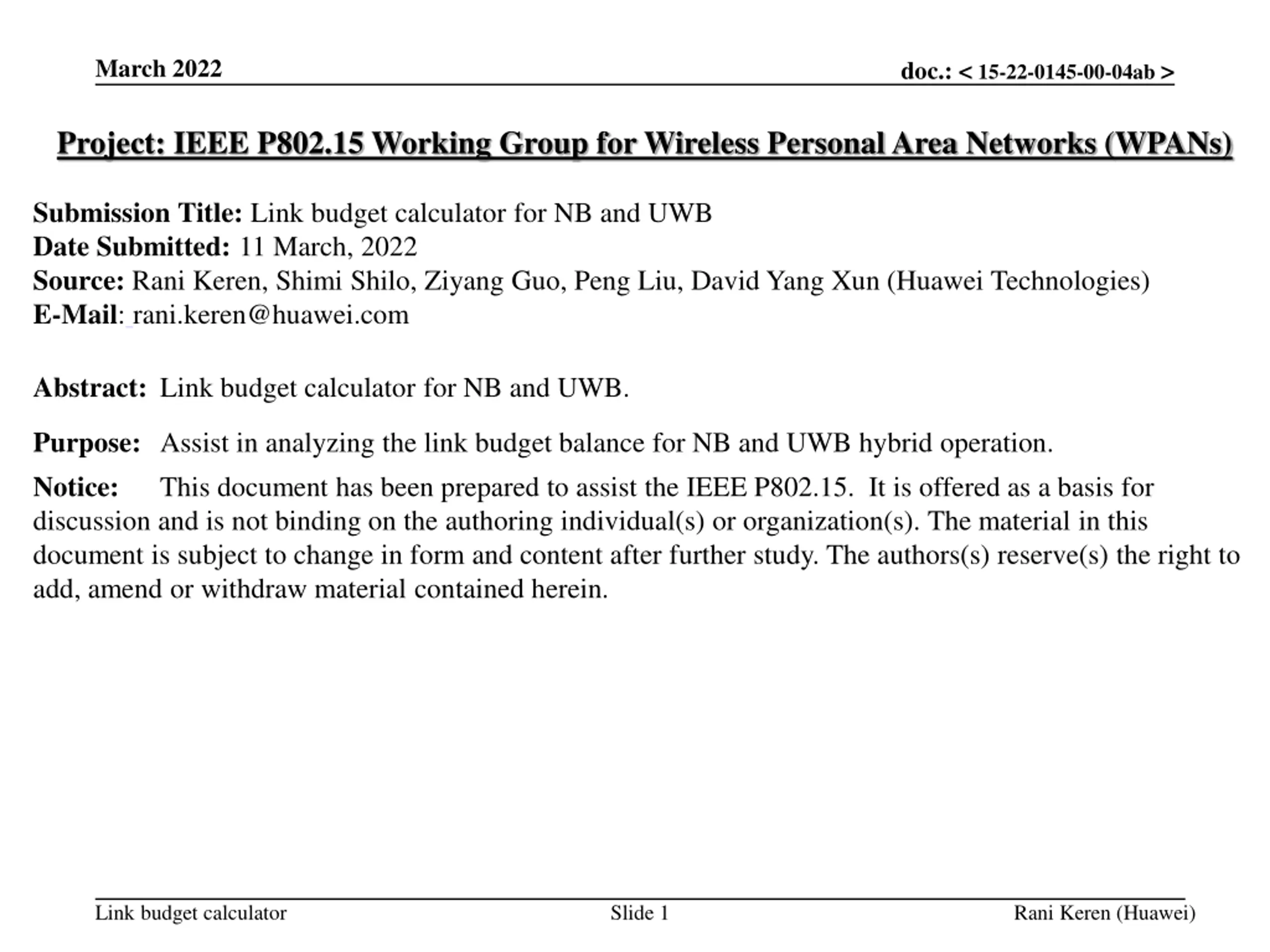 March 2022

doc.: < 15-22-0145-00-04ab >

Project: IEEE P802.15 Working Group for Wireless Personal Area Networks (WPANs)

Submission Title: Link budget calculator for NB and UWB
Date Submitted: 11 March, 2022
Source: Rani Keren, Shimi Shilo, Ziyang Guo, Peng Liu, David Yang Xun (Huawei Technologies)
E-Mail: rani.keren@huawei.com

Abstract: Link budget calculator for NB and UWB.

Purpose: Assist in analyzing the link budget balance for NB and UWB hybrid operation.

Notice: This document has been prepared to assist the IEEE P802.15. It is offered as a basis for discussion and is not binding on the authoring individual(s) or organization(s). The material in this document is subject to change in form and content after further study. The authors(s) reserve(s) the right to add, amend or withdraw material contained herein.

Link budget calculator

Slide 1

Rani Keren (Huawei)